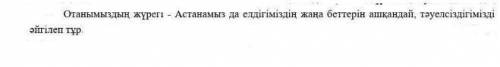 Отанымыздың жүрегі - Астанамыз да елдігіміздің жаңа беттерін ашқандай, тәуелсіздігімізді әйгілеп тұр.